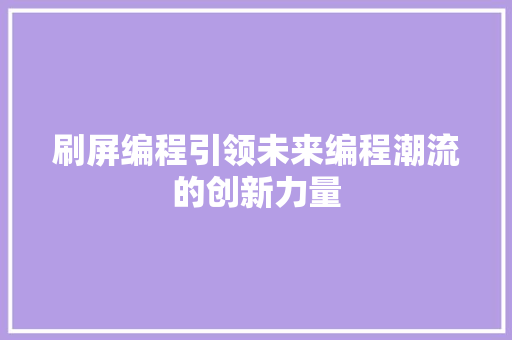 刷屏编程引领未来编程潮流的创新力量